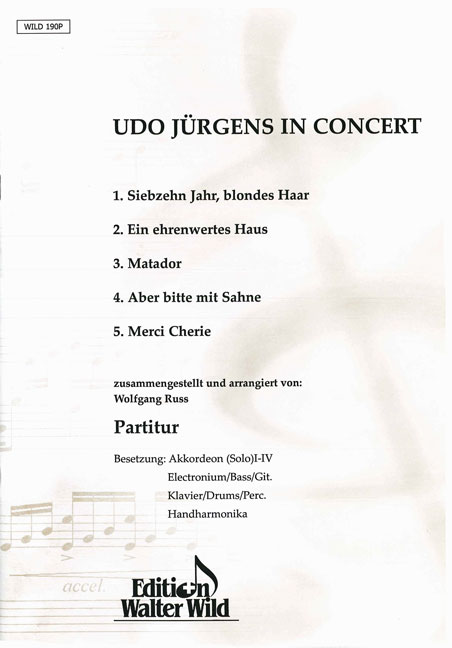 WILD 190P

UDO JÜRGENS IN CONCERT

1. Siebzehn Jahr, blondes Haar

2. Ein ehrenwertes Haus

3. Matador

4. Aber bitte mit Sahne

5. Merci Cherie

zusammengestellt und arrangiert von:
Wolfgang Russ

Partitur

Besetzung: Akkordeon (Solo)I-IV
Electronium/Bass/Git.
Klavier/Drums/Perc.
Handharmonika

accel.

Edition Walter Wild